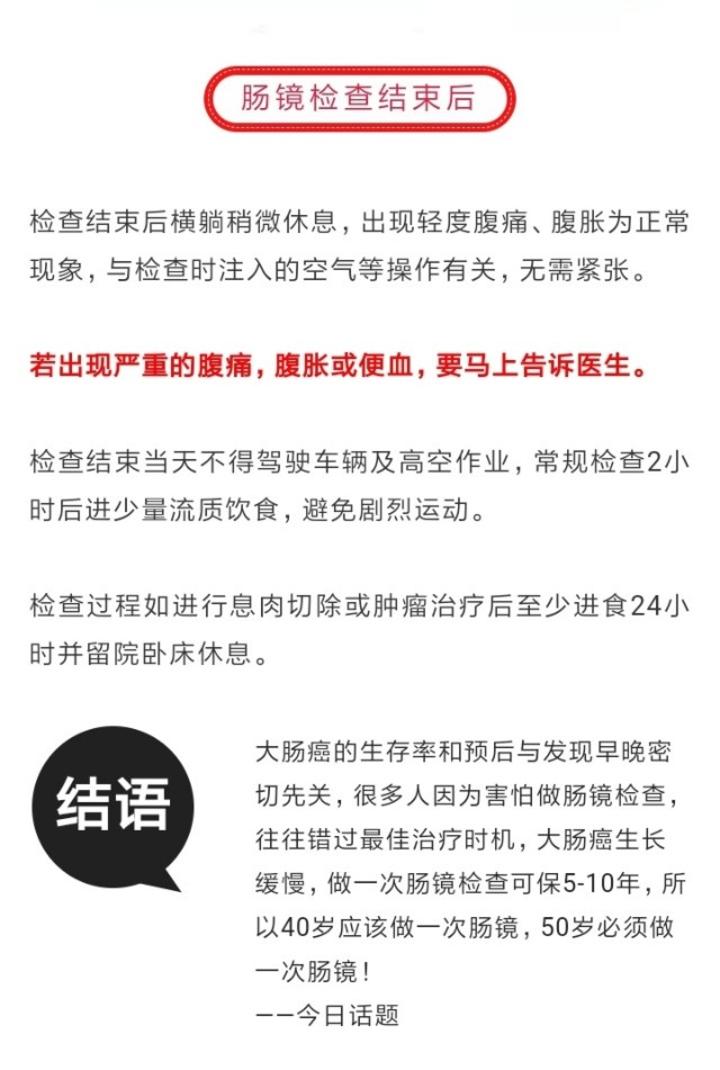 肠镜检查结束后

检查结束后横躺稍微休息，出现轻度腹痛、腹胀为正常现象，与检查时注入的空气等操作有关，无需紧张。

若出现严重的腹痛，腹胀或便血，要马上告诉医生。

检查结束当天不得驾驶车辆及高空作业，常规检查2小时后进少量流质饮食，避免剧烈运动。

检查过程如进行息肉切除或肿瘤治疗后至少进食24小时并留院卧床休息。

结语

大肠癌的生存率和预后与发现早晚密切先关，很多人因为害怕做肠镜检查，往往错过最佳治疗时机，大肠癌生长缓慢，做一次肠镜检查可保5-10年，所以40岁应该做一次肠镜，50岁必须做一次肠镜！
——今日话题